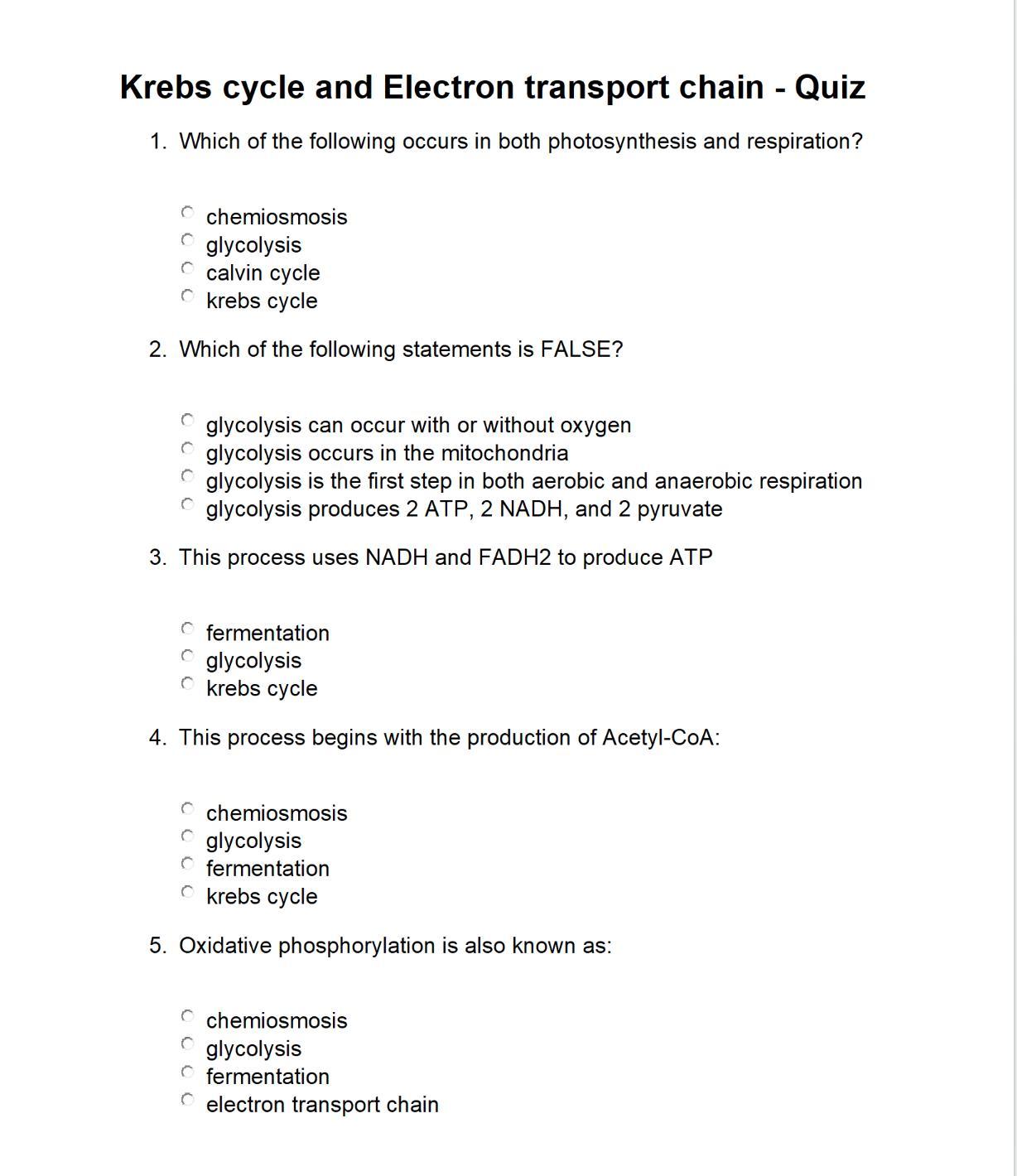 Krebs cycle and Electron transport chain - Quiz

1. Which of the following occurs in both photosynthesis and respiration?

chemiosmosis
glycolysis
calvin cycle
krebs cycle

2. Which of the following statements is FALSE?

glycolysis can occur with or without oxygen
glycolysis occurs in the mitochondria
glycolysis is the first step in both aerobic and anaerobic respiration
glycolysis produces 2 ATP, 2 NADH, and 2 pyruvate

3. This process uses NADH and FADH2 to produce ATP

fermentation
glycolysis
krebs cycle

4. This process begins with the production of Acetyl-CoA:

chemiosmosis
glycolysis
fermentation
krebs cycle

5. Oxidative phosphorylation is also known as:

chemiosmosis
glycolysis
fermentation
electron transport chain